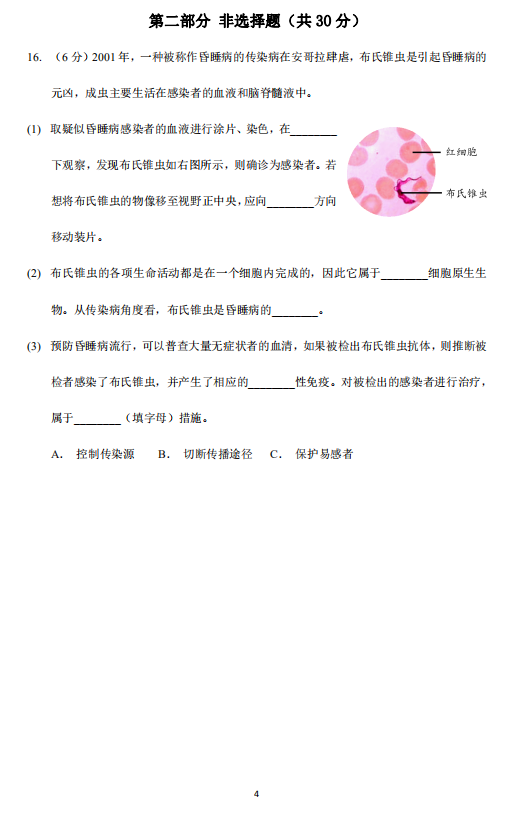 第二部分 非选择题（共 30 分）

16. （6 分）2001 年，一种被称作昏睡病的传染病在安哥拉肆虐，布氏锥虫是引起昏睡病的元凶，成虫主要生活在感染者的血液和脑脊髓液中。

(1) 取疑似昏睡病感染者的血液进行涂片、染色，在________下观察，发现布氏锥虫如右图所示，则确诊为感染者。若想将布氏锥虫的物像移至视野正中央，应向________方向移动装片。

红细胞

布氏锥虫

(2) 布氏锥虫的各项生命活动都是在一个细胞内完成的，因此它属于________细胞原生生物。从传染病角度看，布氏锥虫是昏睡病的________。

(3) 预防昏睡病流行，可以普查大量无症状者的血清，如果被检出布氏锥虫抗体，则推断被检者感染了布氏锥虫，并产生了相应的________性免疫。对被检出的感染者进行治疗，属于________（填字母）措施。

A. 控制传染源 B. 切断传播途径 C. 保护易感者

4